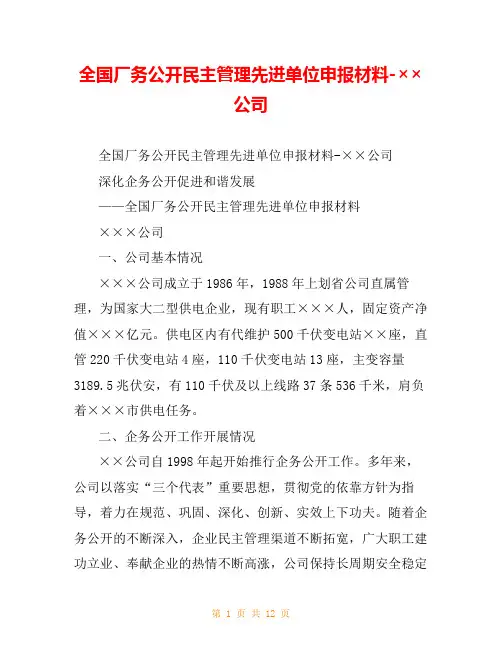 全国厂务公开民主管理先进单位申报材料-××公司

全国厂务公开民主管理先进单位申报材料-××公司

深化企务公开促进和谐发展

——全国厂务公开民主管理先进单位申报材料

×××公司

一、公司基本情况

×××公司成立于1986年，1988年上划省公司直属管理，为国家大二型供电企业，现有职工×××人，固定资产净值×××亿元。供电区内有代维护500千伏变电站××座，直管220千伏变电站4座，110千伏变电站13座，主变容量3189.5兆伏安，有110千伏及以上线路37条536千米，肩负着×××市供电任务。

二、企务公开工作开展情况

××公司自1998年起开始推行企务公开工作。多年来，公司以落实“三个代表”重要思想，贯彻党的依靠方针为指导，着力在规范、巩固、深化、创新、实效上下功夫。随着企务公开的不断深入，企业民主管理渠道不断拓宽，广大职工建功立业、奉献企业的热情不断高涨，公司保持长周期安全稳定

第 1 页 共 12 页